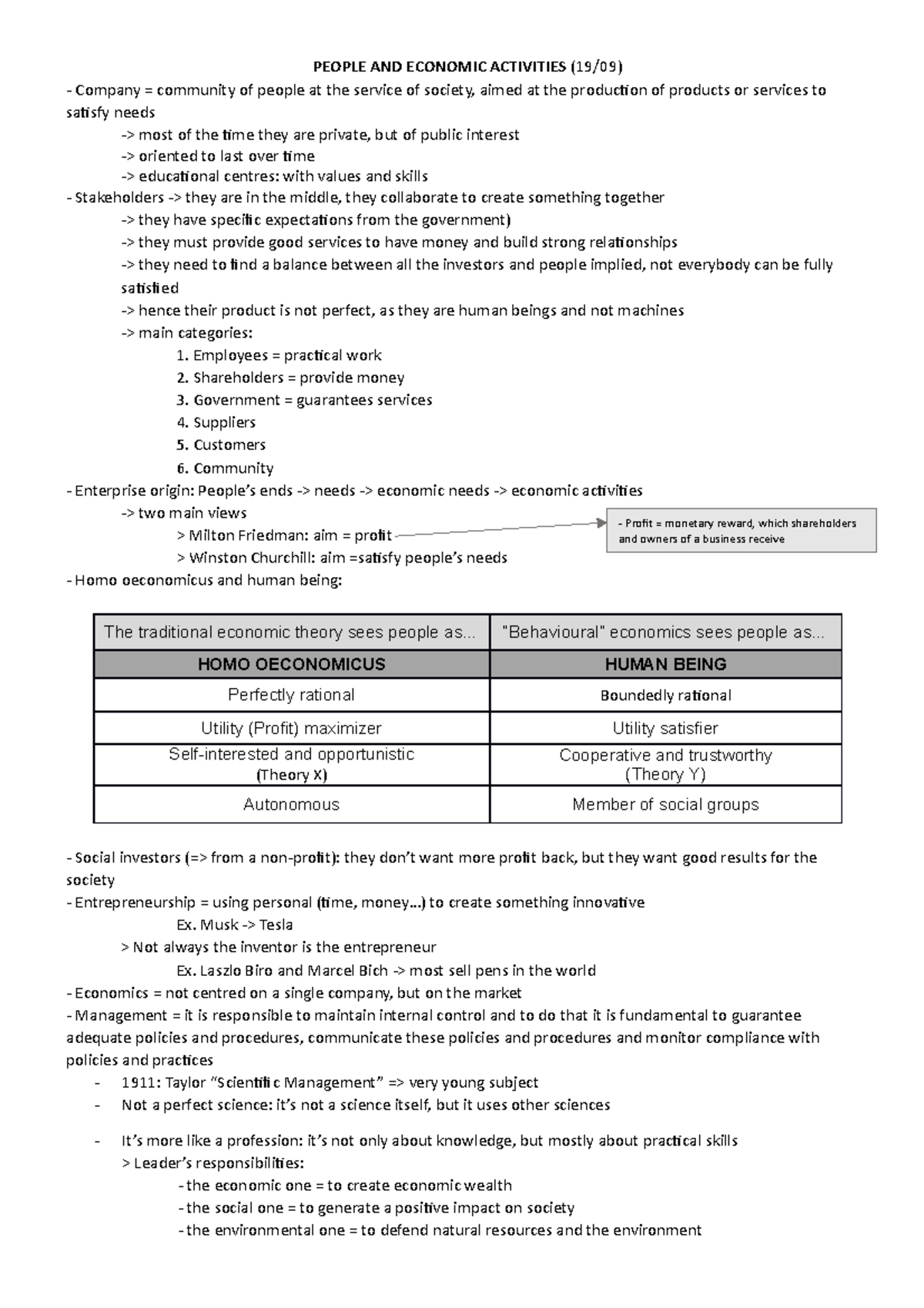 PEOPLE AND ECONOMIC ACTIVITIES (19/09)

- Company = community of people at the service of society, aimed at the production of products or services to satisfy needs

-> most of the time they are private, but of public interest
-> oriented to last over time
-> educational centres: with values and skills

- Stakeholders -> they are in the middle, they collaborate to create something together

-> they have specific expectations from the government)
-> they must provide good services to have money and build strong relationships
-> they need to find a balance between all the investors and people implied, not everybody can be fully satisfied
-> hence their product is not perfect, as they are human beings and not machines
-> main categories:

1. Employees = practical work
2. Shareholders = provide money
3. Government = guarantees services
4. Suppliers
5. Customers
6. Community

- Enterprise origin: People's ends -> needs -> economic needs -> economic activities

-> two main views
> Milton Friedman: aim = profit
> Winston Churchill: aim =satisfy people's needs

- Profit = monetary reward, which shareholders and owners of a business receive

- Homo oeconomicus and human being:

| The traditional economic theory sees people as... | "Behavioural" economics sees people as... |
|---|---|
| HOMO OECONOMICUS | HUMAN BEING |
| Perfectly rational | Boundedly rational |
| Utility (Profit) maximizer | Utility satisfier |
| Self-interested and opportunistic (Theory X) | Cooperative and trustworthy (Theory Y) |
| Autonomous | Member of social groups |

- Social investors (=> from a non-profit): they don't want more profit back, but they want good results for the society

- Entrepreneurship = using personal (time, money...) to create something innovative

Ex. Musk -> Tesla
> Not always the inventor is the entrepreneur
Ex. Laszlo Biro and Marcel Bich -> most sell pens in the world

- Economics = not centred on a single company, but on the market

- Management = it is responsible to maintain internal control and to do that it is fundamental to guarantee adequate policies and procedures, communicate these policies and procedures and monitor compliance with policies and practices

- 1911: Taylor "Scientific Management" => very young subject
- Not a perfect science: it's not a science itself, but it uses other sciences

- It's more like a profession: it's not only about knowledge, but mostly about practical skills

> Leader's responsibilities:
- the economic one = to create economic wealth
- the social one = to generate a positive impact on society
- the environmental one = to defend natural resources and the environment